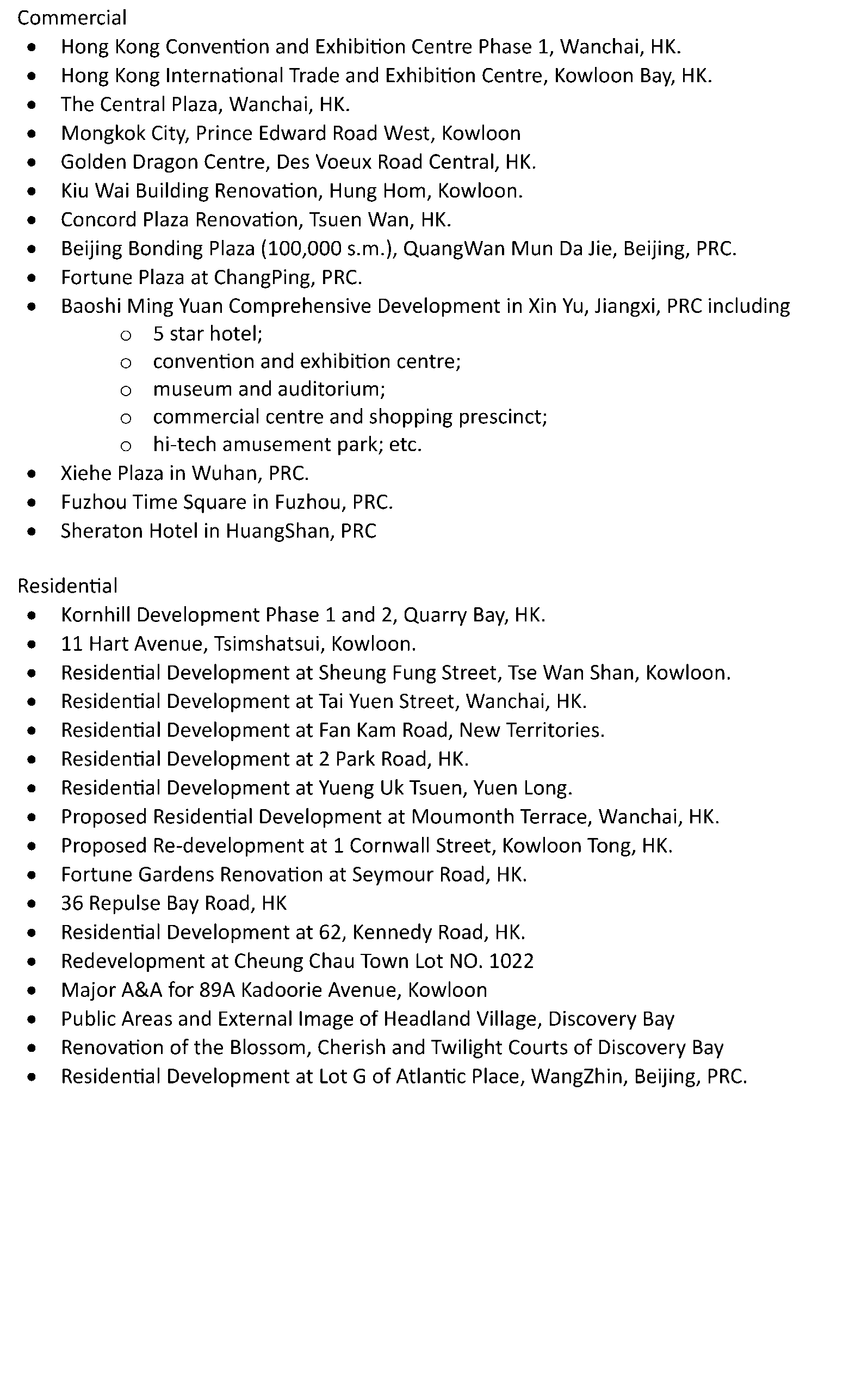 Commercial
- Hong Kong Convention and Exhibition Centre Phase 1, Wanchai, HK.
- Hong Kong International Trade and Exhibition Centre, Kowloon Bay, HK.
- The Central Plaza, Wanchai, HK.
- Mongkok City, Prince Edward Road West, Kowloon
- Golden Dragon Centre, Des Voeux Road Central, HK.
- Kiu Wai Building Renovation, Hung Hom, Kowloon.
- Concord Plaza Renovation, Tsuen Wan, HK.
- Beijing Bonding Plaza (100,000 s.m.), QuangWan Mun Da Jie, Beijing, PRC.
- Fortune Plaza at ChangPing, PRC.
- Baoshi Ming Yuan Comprehensive Development in Xin Yu, Jiangxi, PRC including
  - 5 star hotel;
  - convention and exhibition centre;
  - museum and auditorium;
  - commercial centre and shopping prescinct;
  - hi-tech amusement park; etc.
- Xiehe Plaza in Wuhan, PRC.
- Fuzhou Time Square in Fuzhou, PRC.
- Sheraton Hotel in HuangShan, PRC

Residential
- Kornhill Development Phase 1 and 2, Quarry Bay, HK.
- 11 Hart Avenue, Tsimshatsui, Kowloon.
- Residential Development at Sheung Fung Street, Tse Wan Shan, Kowloon.
- Residential Development at Tai Yuen Street, Wanchai, HK.
- Residential Development at Fan Kam Road, New Territories.
- Residential Development at 2 Park Road, HK.
- Residential Development at Yueng Uk Tsuen, Yuen Long.
- Proposed Residential Development at Moumonth Terrace, Wanchai, HK.
- Proposed Re-development at 1 Cornwall Street, Kowloon Tong, HK.
- Fortune Gardens Renovation at Seymour Road, HK.
- 36 Repulse Bay Road, HK
- Residential Development at 62, Kennedy Road, HK.
- Redevelopment at Cheung Chau Town Lot NO. 1022
- Major A&A for 89A Kadoorie Avenue, Kowloon
- Public Areas and External Image of Headland Village, Discovery Bay
- Renovation of the Blossom, Cherish and Twilight Courts of Discovery Bay
- Residential Development at Lot G of Atlantic Place, WangZhin, Beijing, PRC.